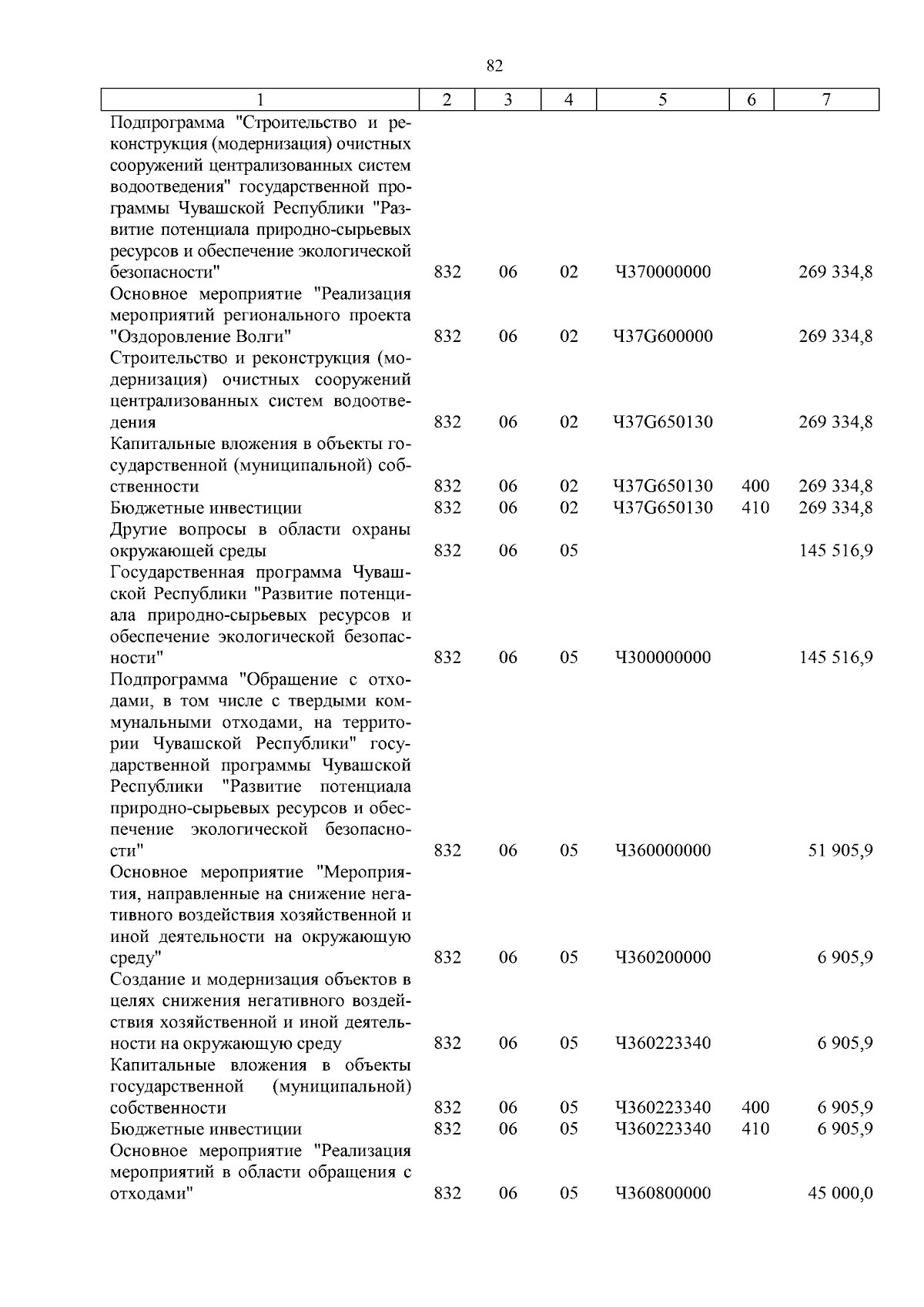 82

| 1 | 2 | 3 | 4 | 5 | 6 | 7 |
|---|---|---|---|---|---|---|
| Подпрограмма "Строительство и реконструкция (модернизация) очистных сооружений централизованных систем водоотведения" государственной программы Чувашской Республики "Развитие потенциала природно-сырьевых ресурсов и обеспечение экологической безопасности" | 832 | 06 | 02 | Ч370000000 | | 269 334,8 |
| Основное мероприятие "Реализация мероприятий регионального проекта "Оздоровление Волги" | 832 | 06 | 02 | Ч37G600000 | | 269 334,8 |
| Строительство и реконструкция (модернизация) очистных сооружений централизованных систем водоотведения | 832 | 06 | 02 | Ч37G650130 | | 269 334,8 |
| Капитальные вложения в объекты государственной (муниципальной) собственности | 832 | 06 | 02 | Ч37G650130 | 400 | 269 334,8 |
| Бюджетные инвестиции | 832 | 06 | 02 | Ч37G650130 | 410 | 269 334,8 |
| Другие вопросы в области охраны окружающей среды | 832 | 06 | 05 | | | 145 516,9 |
| Государственная программа Чувашской Республики "Развитие потенциала природно-сырьевых ресурсов и обеспечение экологической безопасности" | 832 | 06 | 05 | Ч300000000 | | 145 516,9 |
| Подпрограмма "Обращение с отходами, в том числе с твердыми коммунальными отходами, на территории Чувашской Республики" государственной программы Чувашской Республики "Развитие потенциала природно-сырьевых ресурсов и обеспечение экологической безопасности" | 832 | 06 | 05 | Ч360000000 | | 51 905,9 |
| Основное мероприятие "Мероприятия, направленные на снижение негативного воздействия хозяйственной и иной деятельности на окружающую среду" | 832 | 06 | 05 | Ч360200000 | | 6 905,9 |
| Создание и модернизация объектов в целях снижения негативного воздействия хозяйственной и иной деятельности на окружающую среду | 832 | 06 | 05 | Ч360223340 | | 6 905,9 |
| Капитальные вложения в объекты государственной (муниципальной) собственности | 832 | 06 | 05 | Ч360223340 | 400 | 6 905,9 |
| Бюджетные инвестиции | 832 | 06 | 05 | Ч360223340 | 410 | 6 905,9 |
| Основное мероприятие "Реализация мероприятий в области обращения с отходами" | 832 | 06 | 05 | Ч360800000 | | 45 000,0 |